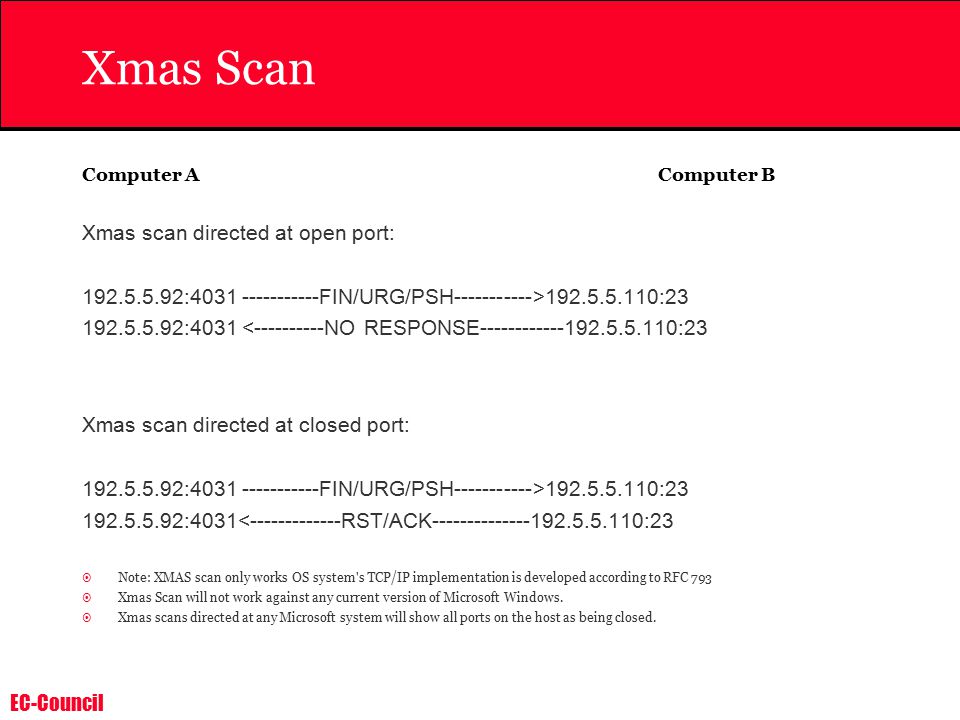 Xmas Scan

Computer A

Computer B

Xmas scan directed at open port:

192.5.5.92:4031 -----------FIN/URG/PSH----------->192.5.5.110:23
192.5.5.92:4031 <----------NO RESPONSE------------192.5.5.110:23

Xmas scan directed at closed port:

192.5.5.92:4031 -----------FIN/URG/PSH----------->192.5.5.110:23
192.5.5.92:4031<-------------RST/ACK--------------192.5.5.110:23

Note: XMAS scan only works OS system's TCP/IP implementation is developed according to RFC 793
Xmas Scan will not work against any current version of Microsoft Windows.
Xmas scans directed at any Microsoft system will show all ports on the host as being closed.

EC-Council